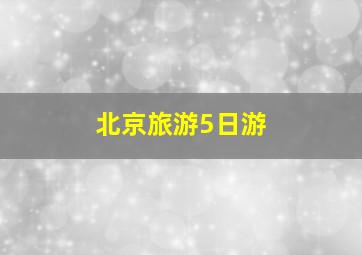 北京旅游5日游